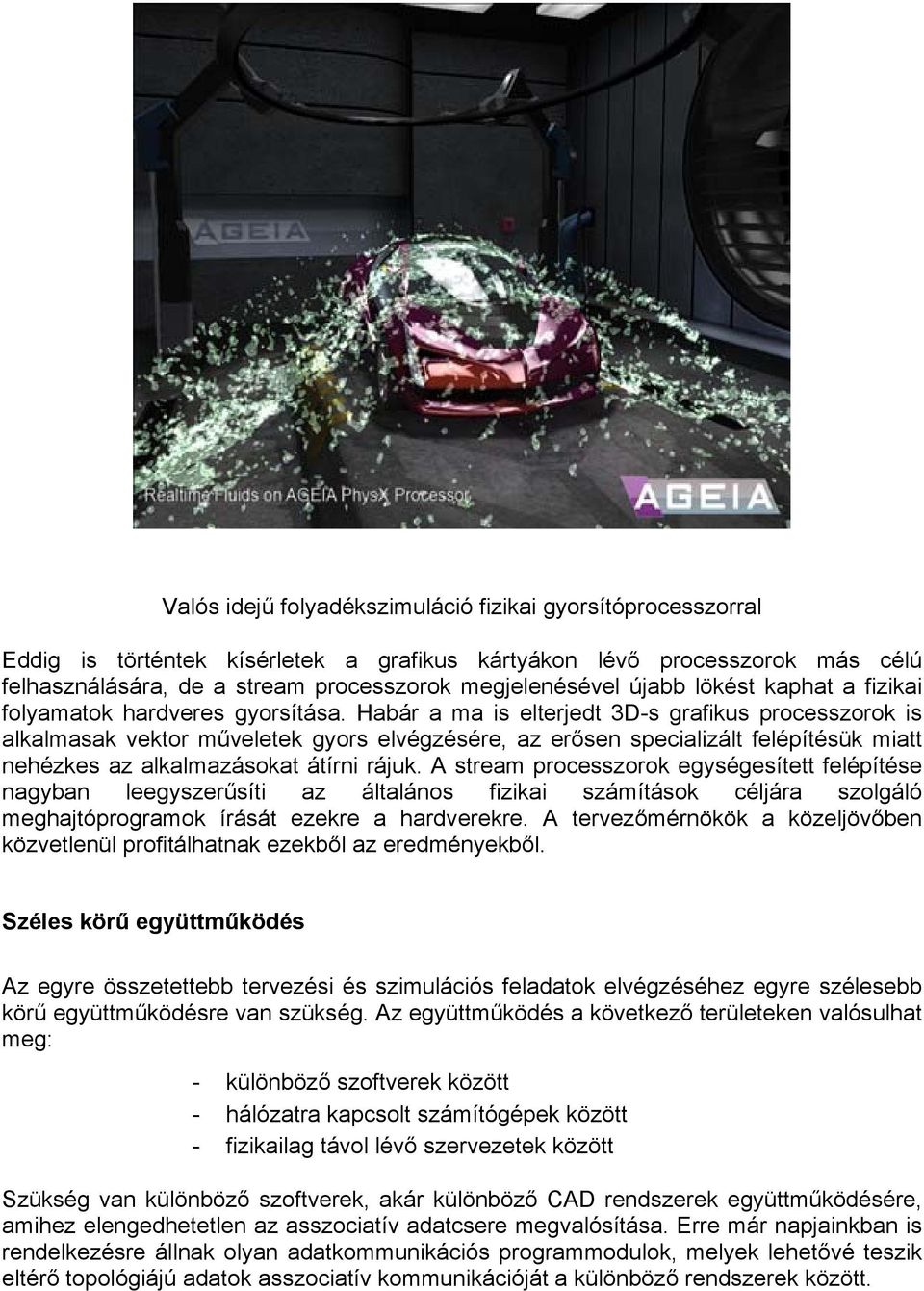 AGEIA

Realtime Fluids on AGEIA PhysX Processor

AGEIA

Valós idejű folyadékszimuláció fizikai gyorsítóprocesszorral

Eddig is történtek kísérletek a grafikus kártyákon lévő processzorok más célú felhasználására, de a stream processzorok megjelenésével újabb lökést kaphat a fizikai folyamatok hardveres gyorsítása. Habár a ma is elterjedt 3D-s grafikus processzorok is alkalmasak vektor műveletek gyors elvégzésére, az erősen specializált felépítésük miatt nehézkes az alkalmazásokat átírni rájuk. A stream processzorok egységesített felépítése nagyban leegyszerűsíti az általános fizikai számítások céljára szolgáló meghajtóprogramok írását ezekre a hardverekre. A tervezőmérnökök a közeljövőben közvetlenül profitálhatnak ezekből az eredményekből.

Széles körű együttműködés

Az egyre összetettebb tervezési és szimulációs feladatok elvégzéséhez egyre szélesebb körű együttműködésre van szükség. Az együttműködés a következő területeken valósulhat meg:

- különböző szoftverek között
- hálózatra kapcsolt számítógépek között
- fizikailag távol lévő szervezetek között

Szükség van különböző szoftverek, akár különböző CAD rendszerek együttműködésére, amihez elengedhetetlen az asszociatív adatcsere megvalósítása. Erre már napjainkban is rendelkezésre állnak olyan adatkommunikációs programmodulok, melyek lehetővé teszik eltérő topológiájú adatok asszociatív kommunikációját a különböző rendszerek között.